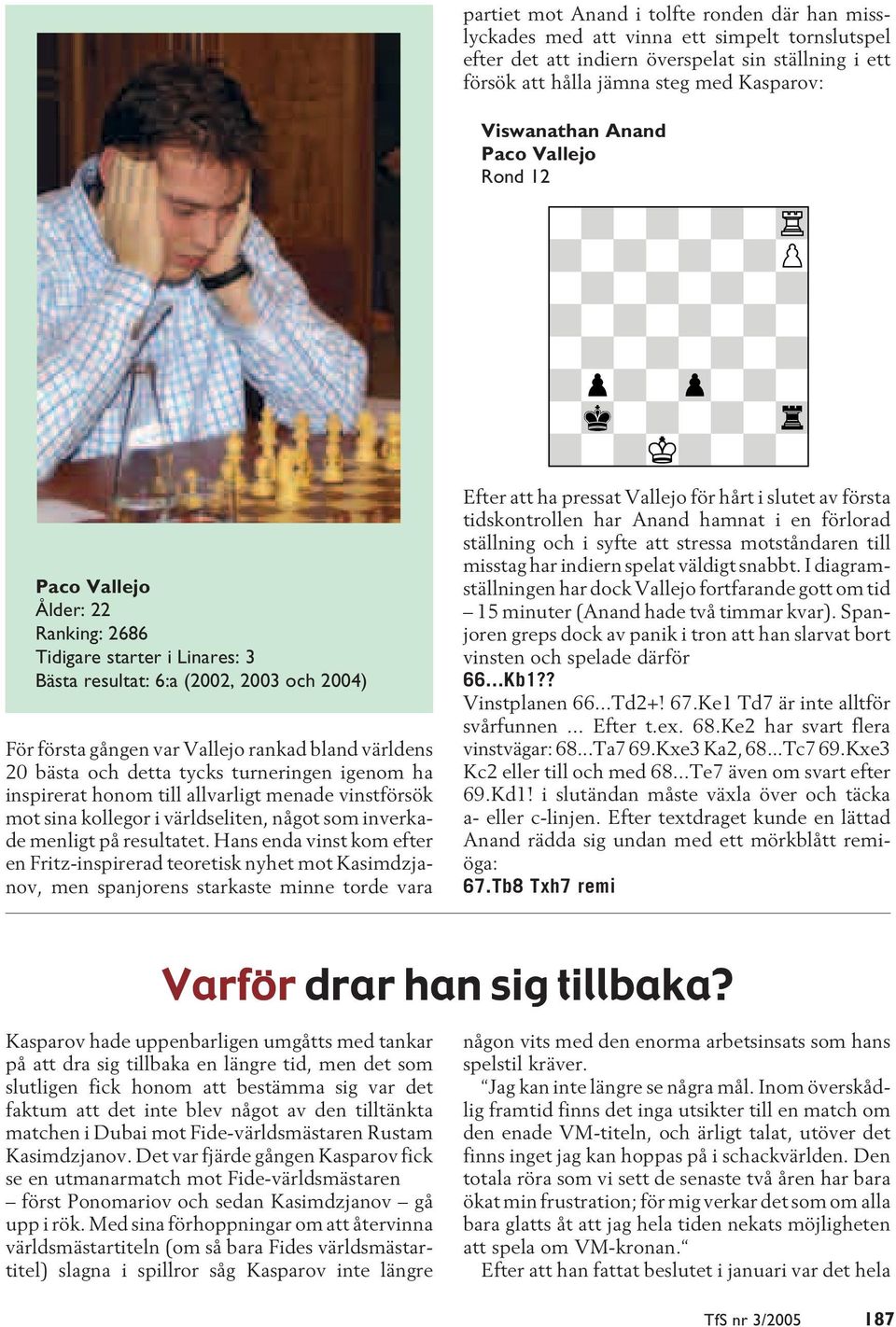 Paco Vallejo
Ålder: 22
Ranking: 2686
Tidigare starter i Linares: 3
Bästa resultat: 6:a (2002, 2003 och 2004)

För första gången var Vallejo rankad bland världens 20 bästa och detta tycks turneringen igenom ha inspirerat honom till allvarligt menade vinstförsök mot sina kollegor i världseliten, något som inverkade menligt på resultatet. Hans enda vinst kom efter en Fritz-inspirerad teoretisk nyhet mot Kasimdzjanov, men spanjorens starkaste minne torde vara partiet mot Anand i tolfte ronden där han misslyckades med att vinna ett simpelt tornslutspel efter det att indiern överspelat sin ställning i ett försök att hålla jämna steg med Kasparov:

Viswanathan Anand
Paco Vallejo
Rond 12

Efter att ha pressat Vallejo för hårt i slutet av första tidskontrollen har Anand hamnat i en förlorad ställning och i syfte att stressa motståndaren till misstag har indiern spelat väldigt snabbt. I diagramställningen har dock Vallejo fortfarande gott om tid – 15 minuter (Anand hade två timmar kvar). Spanjoren greps dock av panik i tron att han slarvat bort vinsten och spelade därför
66...Kb1??
Vinstplanen 66...Td2+! 67.Ke1 Td7 är inte alltför svårfunnen ... Efter t.ex. 68.Ke2 har svart flera vinstvägar: 68...Ta7 69.Kxe3 Ka2, 68...Tc7 69.Kxe3 Kc2 eller till och med 68...Te7 även om svart efter 69.Kd1! i slutändan måste växla över och täcka a- eller c-linjen. Efter textdraget kunde en lättad Anand rädda sig undan med ett mörkblått remiöga:
67.Tb8 Txh7 remi

Varför drar han sig tillbaka?

Kasparov hade uppenbarligen umgåtts med tankar på att dra sig tillbaka en längre tid, men det som slutligen fick honom att bestämma sig var det faktum att det inte blev något av den tilltänkta matchen i Dubai mot Fide-världsmästaren Rustam Kasimdzjanov. Det var fjärde gången Kasparov fick se en utmanarmatch mot Fide-världsmästaren – först Ponomariov och sedan Kasimdzjanov – gå upp i rök. Med sina förhoppningar om att återvinna världsmästartiteln (om så bara Fides världsmästartitel) slagna i spillror såg Kasparov inte längre någon vits med den enorma arbetsinsats som hans spelstil kräver.

“Jag kan inte längre se några mål. Inom överskådlig framtid finns det inga utsikter till en match om den enade VM-titeln, och ärligt talat, utöver det finns inget jag kan hoppas på i schackvärlden. Den totala röra som vi sett de senaste två åren har bara ökat min frustration; för mig verkar det som om alla bara glatts åt att jag hela tiden nekats möjligheten att spela om VM-kronan.“

Efter att han fattat beslutet i januari var det hela

TfS nr 3/2005 187